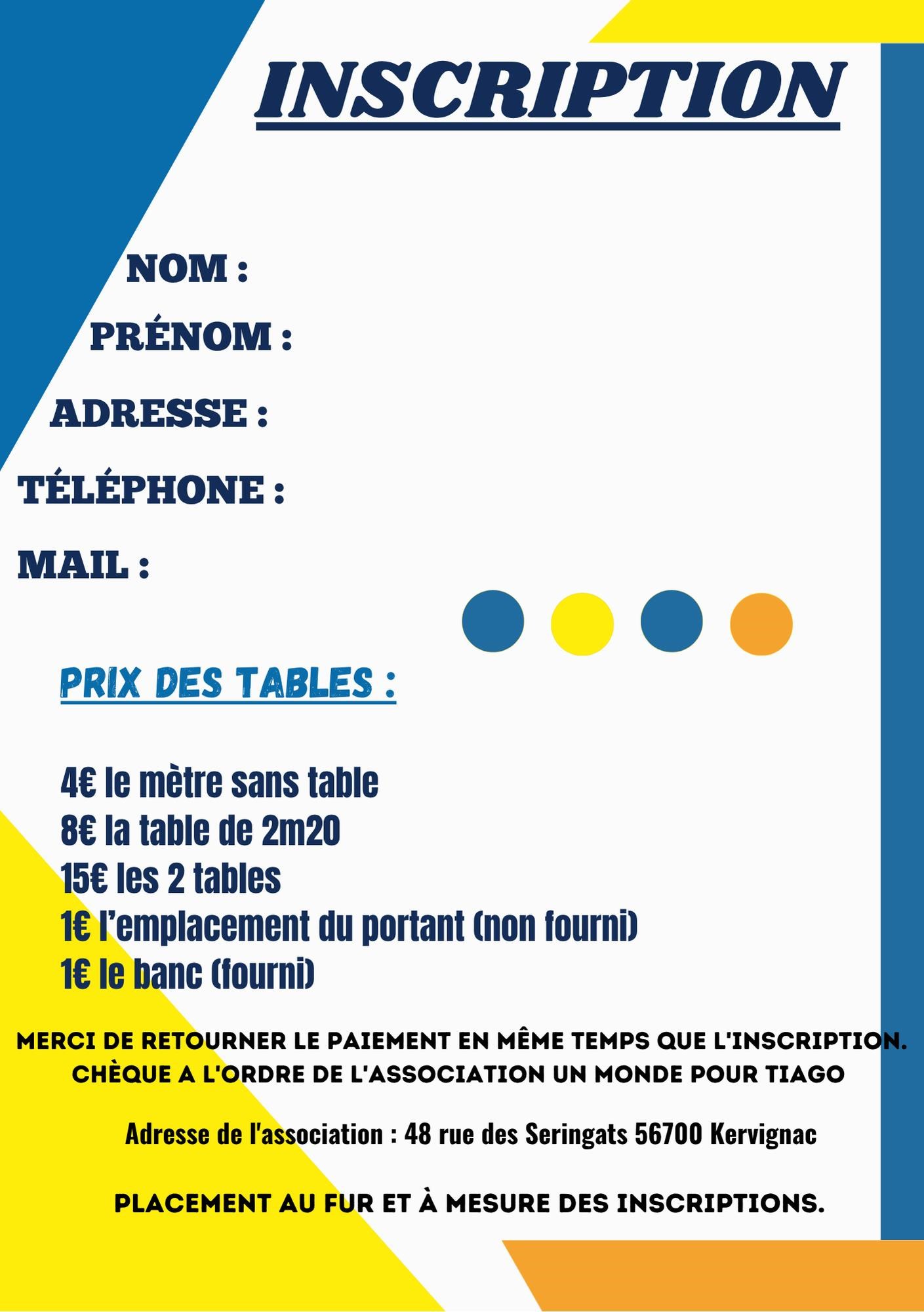 INSCRIPTION

NOM :

PRÉNOM :

ADRESSE :

TÉLÉPHONE :

MAIL :

PRIX DES TABLES :

4€ le mètre sans table
8€ la table de 2m20
15€ les 2 tables
1€ l'emplacement du portant (non fourni)
1€ le banc (fourni)

MERCI DE RETOURNER LE PAIEMENT EN MÊME TEMPS QUE L'INSCRIPTION.
CHÈQUE A L'ORDRE DE L'ASSOCIATION UN MONDE POUR TIAGO

Adresse de l'association : 48 rue des Seringats 56700 Kervignac

PLACEMENT AU FUR ET À MESURE DES INSCRIPTIONS.